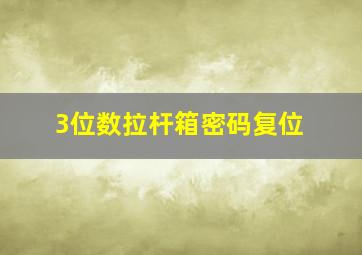 3位数拉杆箱密码复位